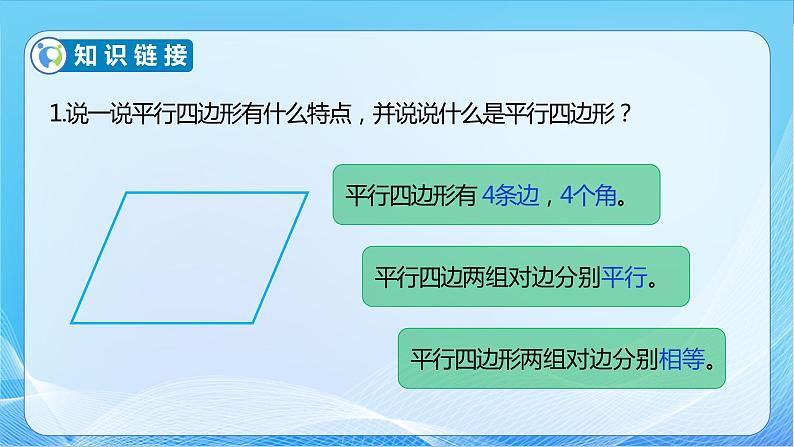 知识链接

1.说一说平行四边形有什么特点，并说说什么是平行四边形？

平行四边形有 4条边，4个角。

平行四边两组对边分别平行。

平行四边形两组对边分别相等。